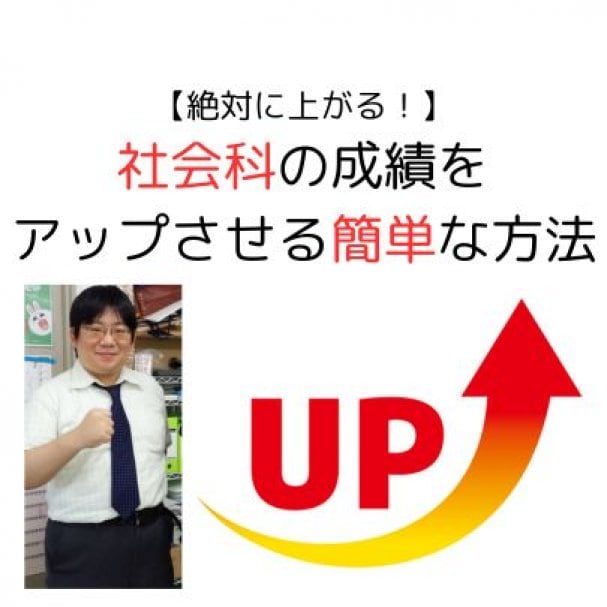 【絶対に上がる！】
社会科の成績を
アップさせる簡単な方法

UP